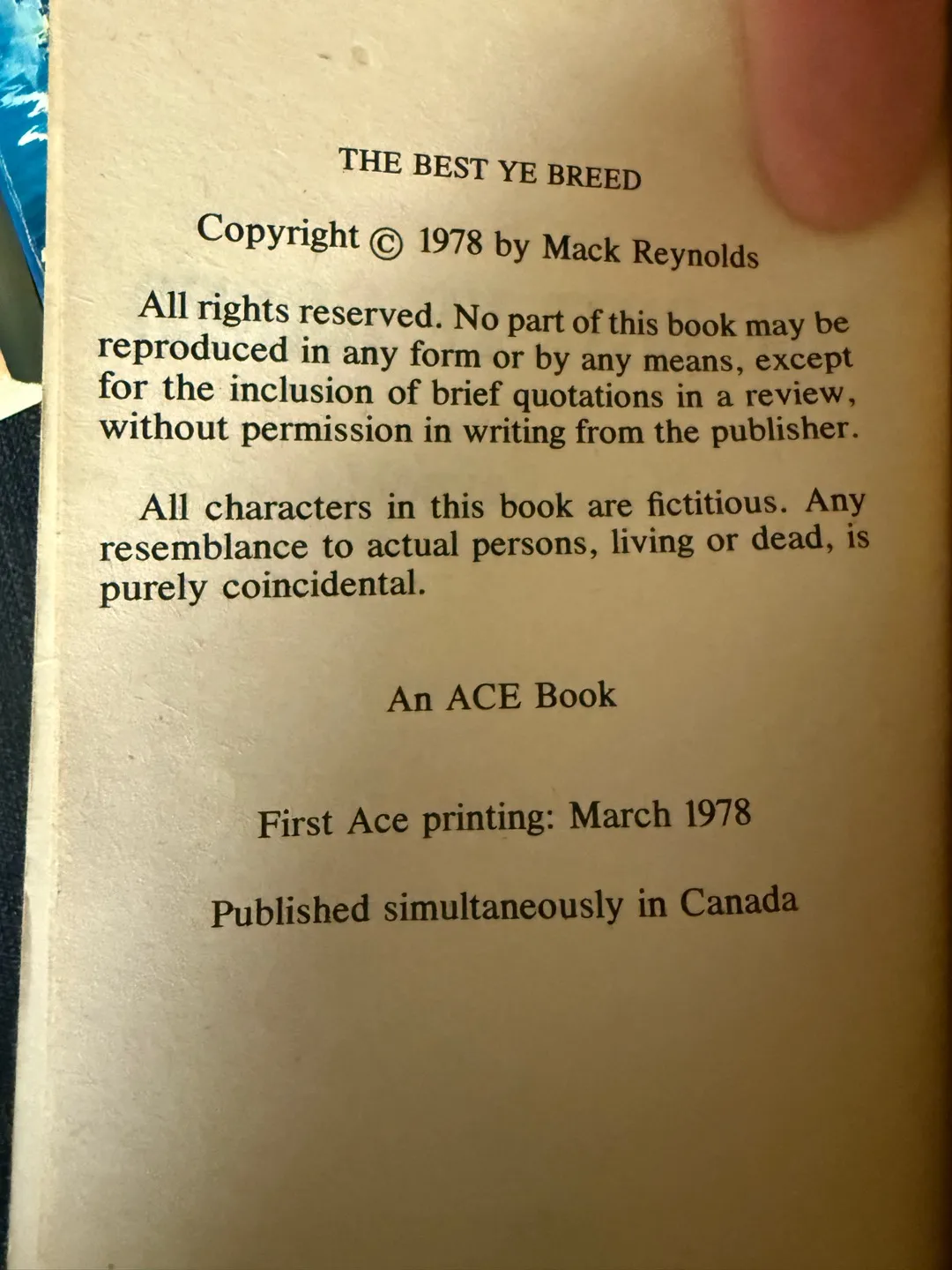 THE BEST YE BREED

Copyright © 1978 by Mack Reynolds

All rights reserved. No part of this book may be reproduced in any form or by any means, except for the inclusion of brief quotations in a review, without permission in writing from the publisher.

All characters in this book are fictitious. Any resemblance to actual persons, living or dead, is purely coincidental.

An ACE Book

First Ace printing: March 1978

Published simultaneously in Canada